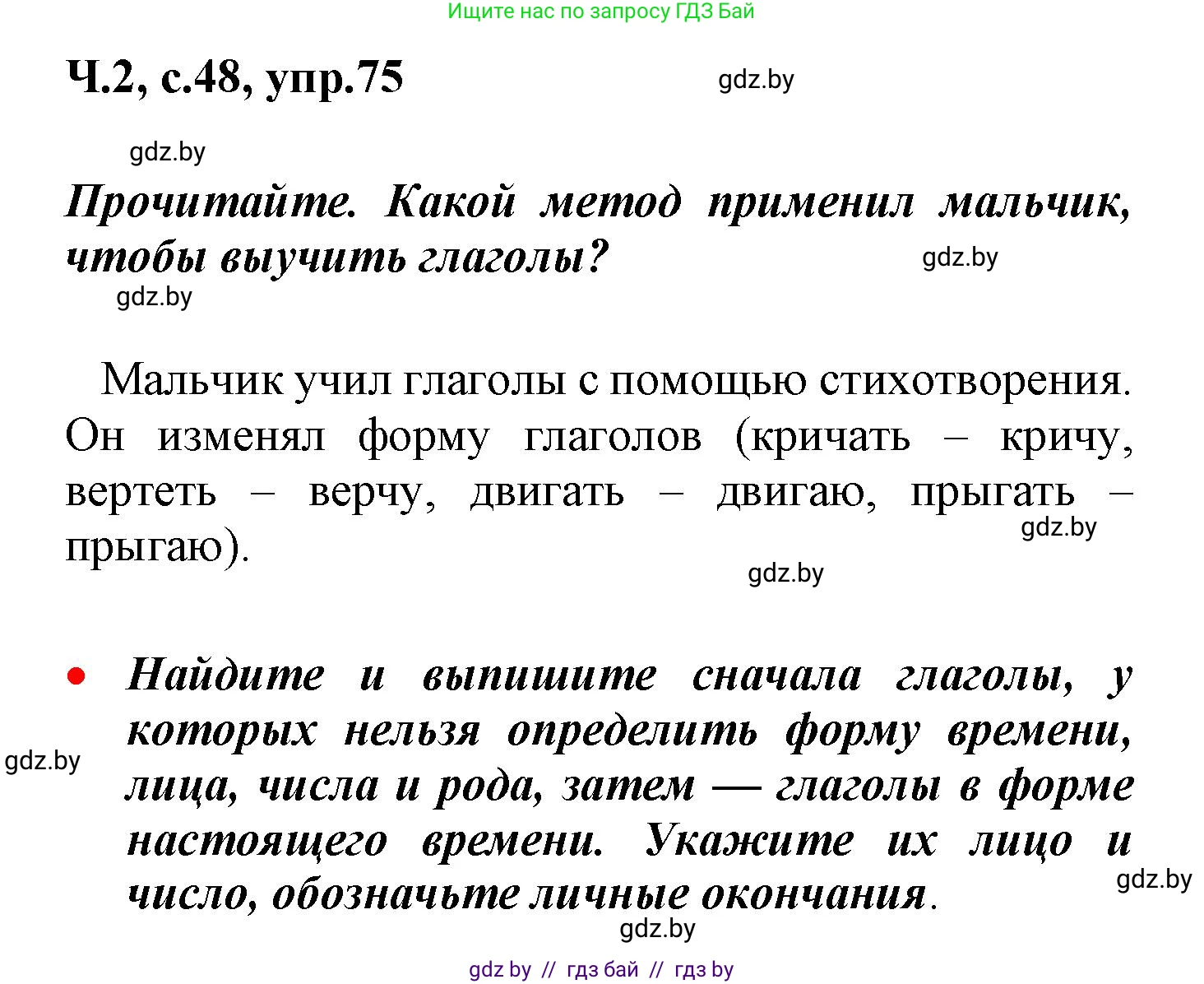 Ищите нас по запросу ГДЗ Бай

Ч.2, с.48, упр.75

gdz.by

gdz.by

Прочитайте. Какой метод применил мальчик, чтобы выучить глаголы?

gdz.by

gdz.by

Мальчик учил глаголы с помощью стихотворения. Он изменял форму глаголов (кричать – кричу, вертеть – верчу, двигать – двигаю, прыгать – прыгаю).

gdz.by

gdz.by

• Найдите и выпишите сначала глаголы, у которых нельзя определить форму времени, лица, числа и рода, затем — глаголы в форме настоящего времени. Укажите их лицо и число, обозначьте личные окончания.

gdz.by

gdz.by

gdz.by

gdz by // гдз бай // гдз by